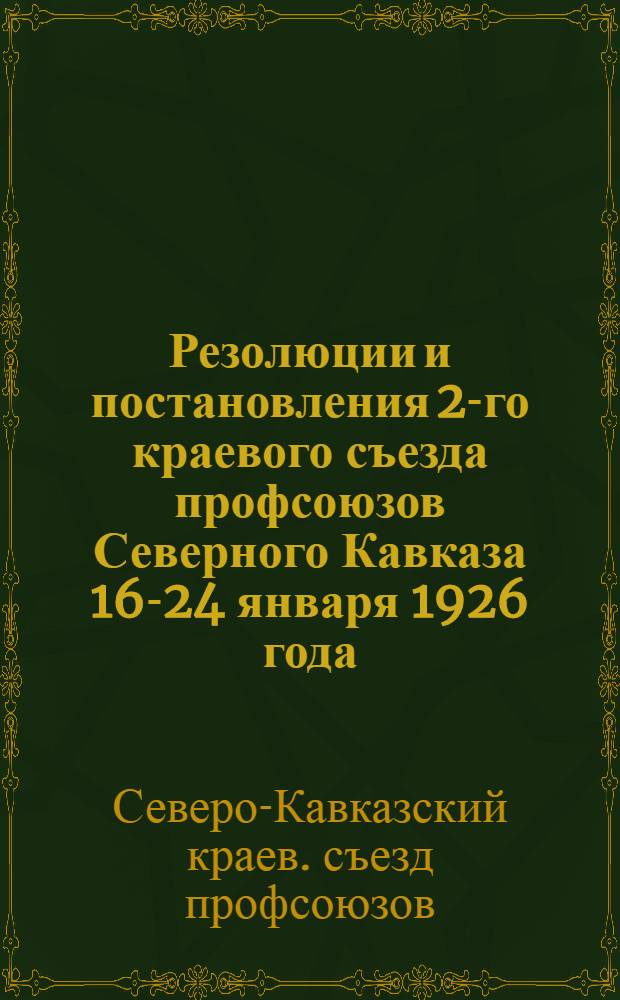 Резолюции и постановления 2-го краевого съезда профсоюзов Северного Кавказа 16-24 января 1926 года

Северо-Кавказский краев. съезд профсоюзов